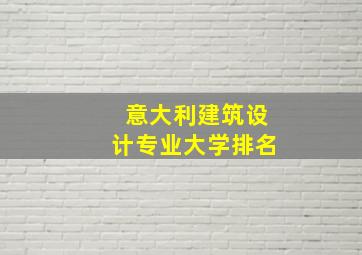 意大利建筑设计专业大学排名